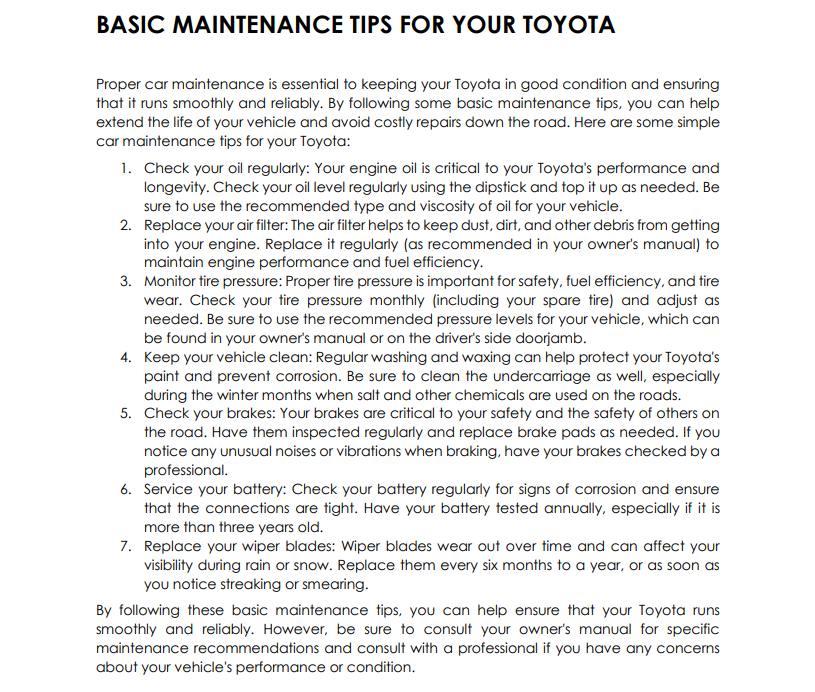 BASIC MAINTENANCE TIPS FOR YOUR TOYOTA

Proper car maintenance is essential to keeping your Toyota in good condition and ensuring that it runs smoothly and reliably. By following some basic maintenance tips, you can help extend the life of your vehicle and avoid costly repairs down the road. Here are some simple car maintenance tips for your Toyota:

1. Check your oil regularly: Your engine oil is critical to your Toyota's performance and longevity. Check your oil level regularly using the dipstick and top it up as needed. Be sure to use the recommended type and viscosity of oil for your vehicle.
2. Replace your air filter: The air filter helps to keep dust, dirt, and other debris from getting into your engine. Replace it regularly (as recommended in your owner's manual) to maintain engine performance and fuel efficiency.
3. Monitor tire pressure: Proper tire pressure is important for safety, fuel efficiency, and tire wear. Check your tire pressure monthly (including your spare tire) and adjust as needed. Be sure to use the recommended pressure levels for your vehicle, which can be found in your owner's manual or on the driver's side doorjamb.
4. Keep your vehicle clean: Regular washing and waxing can help protect your Toyota's paint and prevent corrosion. Be sure to clean the undercarriage as well, especially during the winter months when salt and other chemicals are used on the roads.
5. Check your brakes: Your brakes are critical to your safety and the safety of others on the road. Have them inspected regularly and replace brake pads as needed. If you notice any unusual noises or vibrations when braking, have your brakes checked by a professional.
6. Service your battery: Check your battery regularly for signs of corrosion and ensure that the connections are tight. Have your battery tested annually, especially if it is more than three years old.
7. Replace your wiper blades: Wiper blades wear out over time and can affect your visibility during rain or snow. Replace them every six months to a year, or as soon as you notice streaking or smearing.

By following these basic maintenance tips, you can help ensure that your Toyota runs smoothly and reliably. However, be sure to consult your owner's manual for specific maintenance recommendations and consult with a professional if you have any concerns about your vehicle's performance or condition.